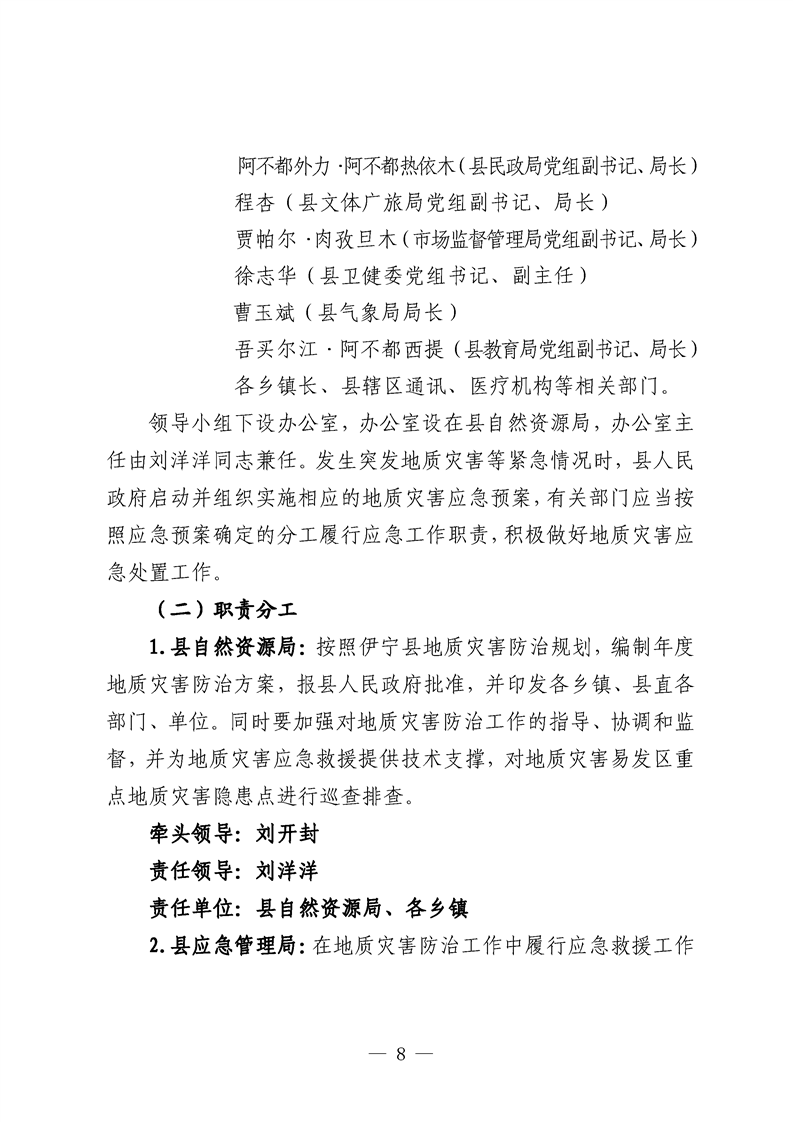 阿不都外力·阿不都热依木（县民政局党组副书记、局长）
程杏（县文体广旅局党组副书记、局长）
贾帕尔·肉孜旦木（市场监督管理局党组副书记、局长）
徐志华（县卫健委党组书记、副主任）
曹玉斌（县气象局局长）
吾买尔江·阿不都西提（县教育局党组副书记、局长）
各乡镇长、县辖区通讯、医疗机构等相关部门。

领导小组下设办公室，办公室设在县自然资源局，办公室主任由刘洋洋同志兼任。发生突发地质灾害等紧急情况时，县人民政府启动并组织实施相应的地质灾害应急预案，有关部门应当按照应急预案确定的分工履行应急工作职责，积极做好地质灾害应急处置工作。

（二）职责分工

1.县自然资源局：按照伊宁县地质灾害防治规划，编制年度地质灾害防治方案，报县人民政府批准，并印发各乡镇、县直各部门、单位。同时要加强对地质灾害防治工作的指导、协调和监督，并为地质灾害应急救援提供技术支撑，对地质灾害易发区重点地质灾害隐患点进行巡查排查。

牵头领导：刘开封

责任领导：刘洋洋

责任单位：县自然资源局、各乡镇

2.县应急管理局：在地质灾害防治工作中履行应急救援工作

— 8 —